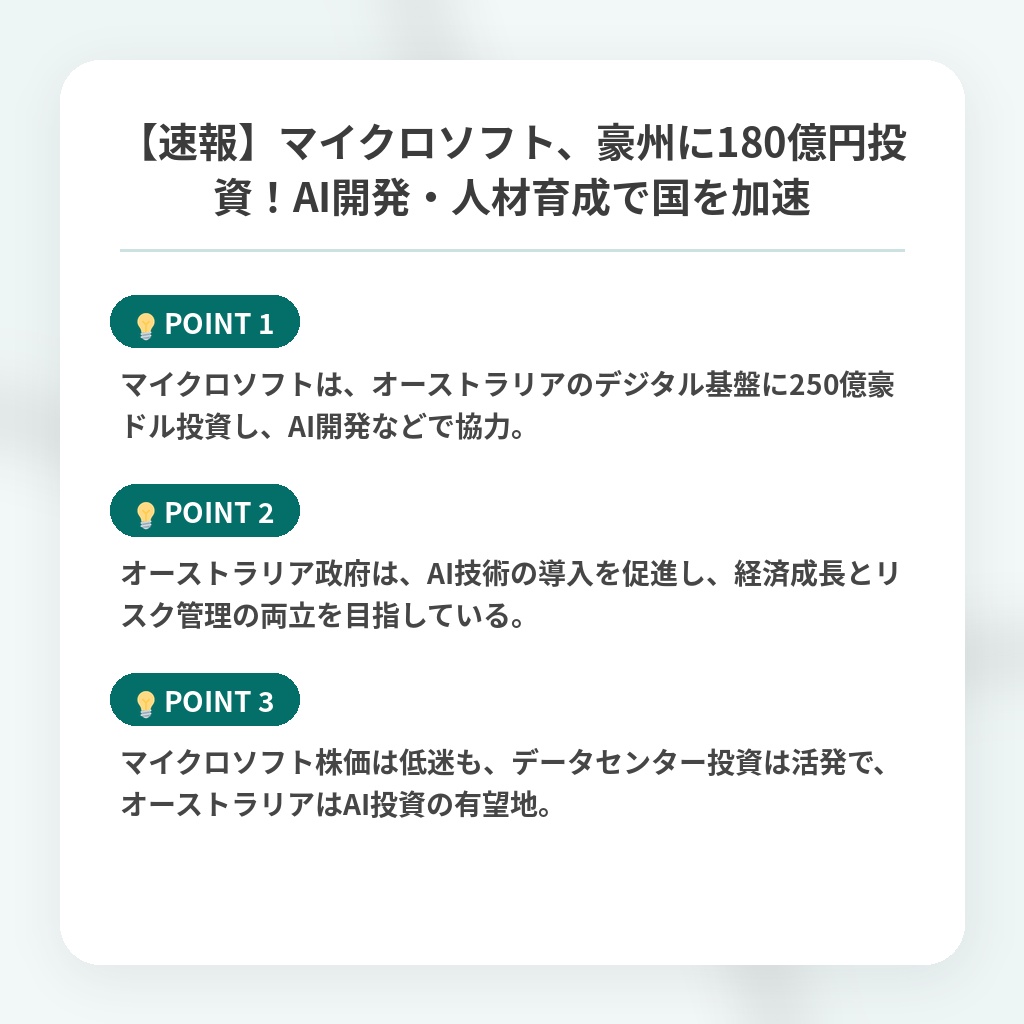 【速報】マイクロソフト、豪州に180億円投資！AI開発・人材育成で国を加速

POINT 1

マイクロソフトは、オーストラリアのデジタル基盤に250億豪ドル投資し、AI開発などで協力。

POINT 2

オーストラリア政府は、AI技術の導入を促進し、経済成長とリスク管理の両立を目指している。

POINT 3

マイクロソフト株価は低迷も、データセンター投資は活発で、オーストラリアはAI投資の有望地。